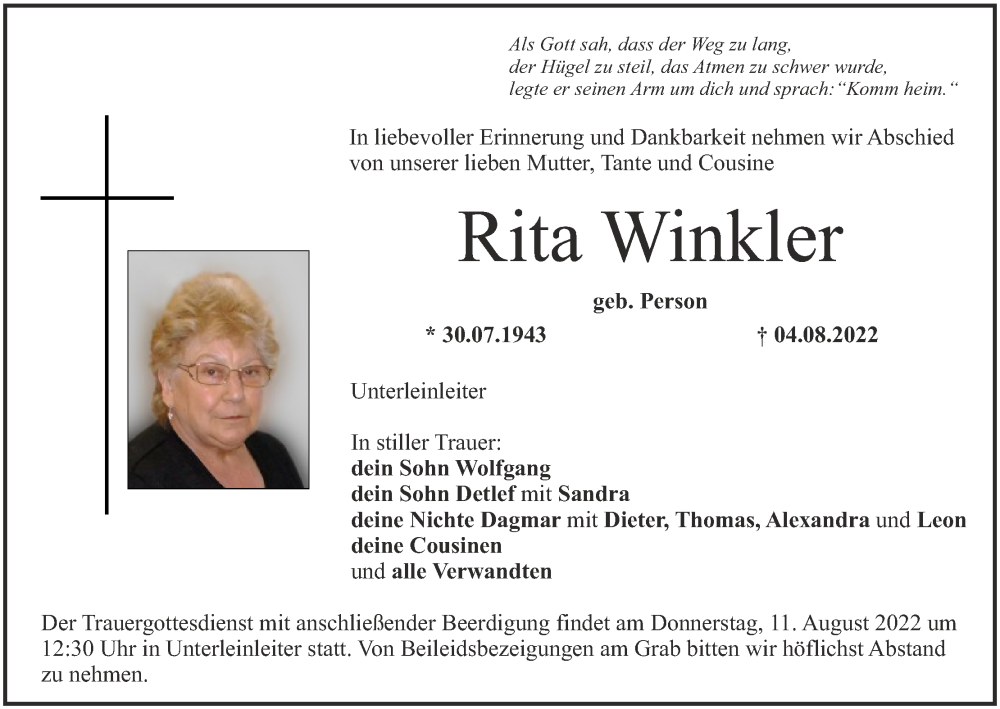 Als Gott sah, dass der Weg zu lang,
der Hügel zu steil, das Atmen zu schwer wurde,
legte er seinen Arm um dich und sprach: "Komm heim."

In liebevoller Erinnerung und Dankbarkeit nehmen wir Abschied von unserer lieben Mutter, Tante und Cousine

Rita Winkler

geb. Person

* 30.07.1943 † 04.08.2022

Unterleinleiter

In stiller Trauer:
dein Sohn Wolfgang
dein Sohn Detlef mit Sandra
deine Nichte Dagmar mit Dieter, Thomas, Alexandra und Leon
deine Cousinen
und alle Verwandten

Der Trauergottesdienst mit anschließender Beerdigung findet am Donnerstag, 11. August 2022 um 12:30 Uhr in Unterleinleiter statt. Von Beileidsbezeigungen am Grab bitten wir höflichst Abstand zu nehmen.